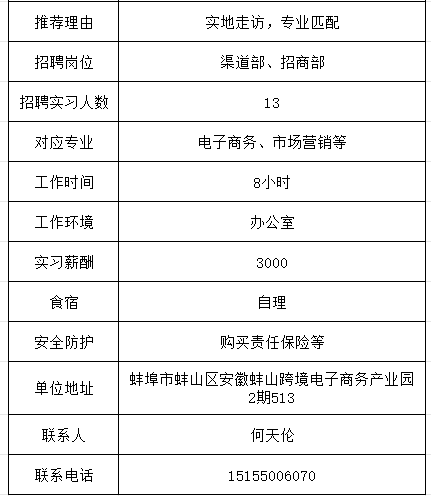 | 推荐理由 | 实地走访，专业匹配 |
|---|---|
| 招聘岗位 | 渠道部、招商部 |
| 招聘实习人数 | 13 |
| 对应专业 | 电子商务、市场营销等 |
| 工作时间 | 8小时 |
| 工作环境 | 办公室 |
| 实习薪酬 | 3000 |
| 食宿 | 自理 |
| 安全防护 | 购买责任保险等 |
| 单位地址 | 蚌埠市蚌山区安徽蚌山跨境电子商务产业园2期513 |
| 联系人 | 何天伦 |
| 联系电话 | 15155006070 |